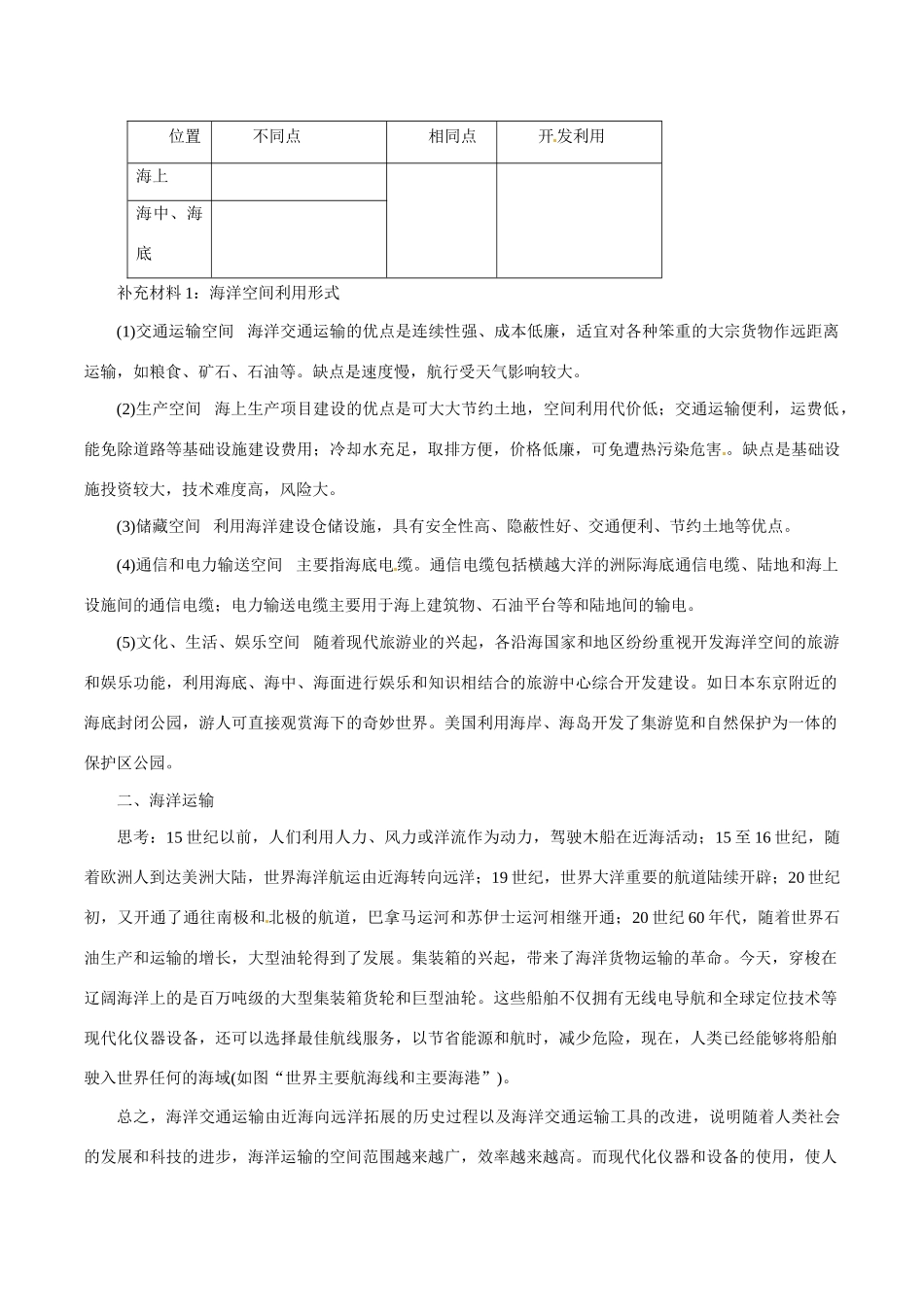 | 位置 | 不同点 | 相同点 | 开发利用 |
|---|---|---|---|
| 海上 | | | |
| 海中、海底 | | | |

补充材料1：海洋空间利用形式

(1)交通运输空间　海洋交通运输的优点是连续性强、成本低廉，适宜对各种笨重的大宗货物作远距离运输，如粮食、矿石、石油等。缺点是速度慢，航行受天气影响较大。

(2)生产空间　海上生产项目建设的优点是可大大节约土地，空间利用代价低；交通运输便利，运费低，能免除道路等基础设施建设费用；冷却水充足，取排方便，价格低廉，可免遭热污染危害。缺点是基础设施投资较大，技术难度高，风险大。

(3)储藏空间　利用海洋建设仓储设施，具有安全性高、隐蔽性好、交通便利、节约土地等优点。

(4)通信和电力输送空间　主要指海底电缆。通信电缆包括横越大洋的洲际海底通信电缆、陆地和海上设施间的通信电缆；电力输送电缆主要用于海上建筑物、石油平台等和陆地间的输电。

(5)文化、生活、娱乐空间　随着现代旅游业的兴起，各沿海国家和地区纷纷重视开发海洋空间的旅游和娱乐功能，利用海底、海中、海面进行娱乐和知识相结合的旅游中心综合开发建设。如日本东京附近的海底封闭公园，游人可直接观赏海下的奇妙世界。美国利用海岸、海岛开发了集游览和自然保护为一体的保护区公园。

二、海洋运输

思考：15世纪以前，人们利用人力、风力或洋流作为动力，驾驶木船在近海活动；15至16世纪，随着欧洲人到达美洲大陆，世界海洋航运由近海转向远洋；19世纪，世界大洋重要的航道陆续开辟；20世纪初，又开通了通往南极和北极的航道，巴拿马运河和苏伊士运河相继开通；20世纪60年代，随着世界石油生产和运输的增长，大型油轮得到了发展。集装箱的兴起，带来了海洋货物运输的革命。今天，穿梭在辽阔海洋上的是百万吨级的大型集装箱货轮和巨型油轮。这些船舶不仅拥有无线电导航和全球定位技术等现代化仪器设备，还可以选择最佳航线服务，以节省能源和航时，减少危险，现在，人类已经能够将船舶驶入世界任何的海域(如图“世界主要航海线和主要海港”)。

总之，海洋交通运输由近海向远洋拓展的历史过程以及海洋交通运输工具的改进，说明随着人类社会的发展和科技的进步，海洋运输的空间范围越来越广，效率越来越高。而现代化仪器和设备的使用，使人